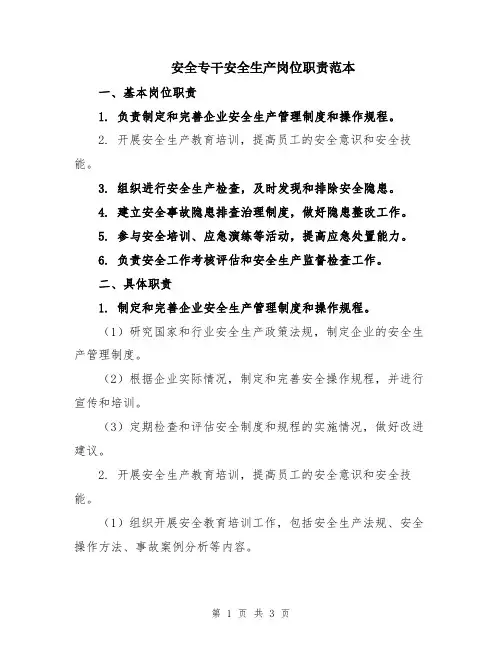 安全专干安全生产岗位职责范本

一、基本岗位职责

1. 负责制定和完善企业安全生产管理制度和操作规程。

2. 开展安全生产教育培训，提高员工的安全意识和安全技能。

3. 组织进行安全生产检查，及时发现和排除安全隐患。

4. 建立安全事故隐患排查治理制度，做好隐患整改工作。

5. 参与安全培训、应急演练等活动，提高应急处置能力。

6. 负责安全工作考核评估和安全生产监督检查工作。

二、具体职责

1. 制定和完善企业安全生产管理制度和操作规程。

（1）研究国家和行业安全生产政策法规，制定企业的安全生产管理制度。

（2）根据企业实际情况，制定和完善安全操作规程，并进行宣传和培训。

（3）定期检查和评估安全制度和规程的实施情况，做好改进建议。

2. 开展安全生产教育培训，提高员工的安全意识和安全技能。

（1）组织开展安全教育培训工作，包括安全生产法规、安全操作方法、事故案例分析等内容。

第 1 页 共 3 页